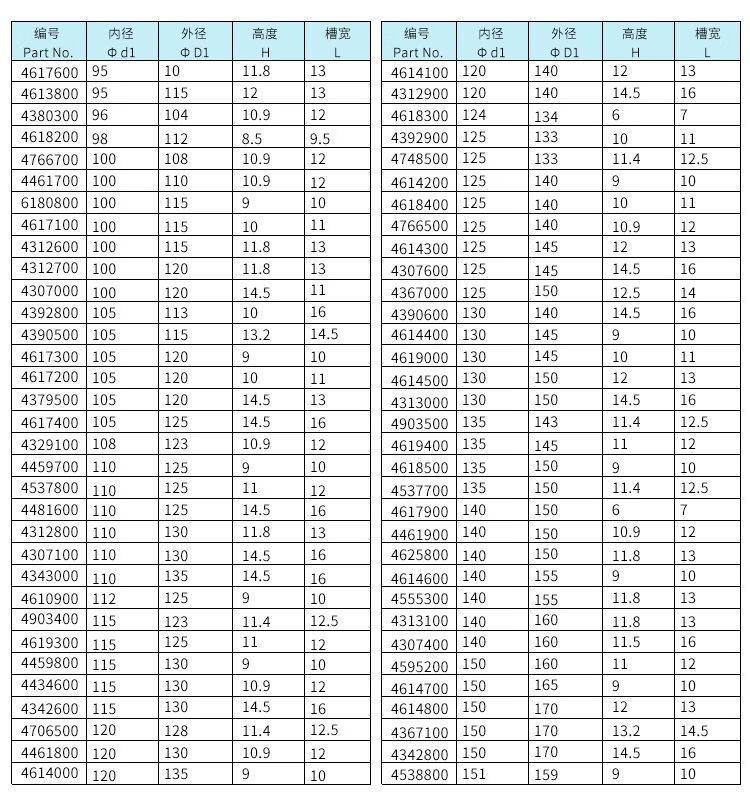 | 编号 Part No. | 内径 Φ d1 | 外径 Φ D1 | 高度 H | 槽宽 L |
|---|---|---|---|---|
| 4617600 | 95 | 10 | 11.8 | 13 |
| 4613800 | 95 | 115 | 12 | 13 |
| 4380300 | 96 | 104 | 10.9 | 12 |
| 4618200 | 98 | 112 | 8.5 | 9.5 |
| 4766700 | 100 | 108 | 10.9 | 12 |
| 4461700 | 100 | 110 | 10.9 | 12 |
| 6180800 | 100 | 115 | 9 | 10 |
| 4617100 | 100 | 115 | 10 | 11 |
| 4312600 | 100 | 115 | 11.8 | 13 |
| 4312700 | 100 | 120 | 11.8 | 13 |
| 4307000 | 100 | 120 | 14.5 | 11 |
| 4392800 | 105 | 113 | 10 | 16 |
| 4390500 | 105 | 115 | 13.2 | 14.5 |
| 4617300 | 105 | 120 | 9 | 10 |
| 4617200 | 105 | 120 | 10 | 11 |
| 4379500 | 105 | 120 | 14.5 | 13 |
| 4617400 | 105 | 125 | 14.5 | 16 |
| 4329100 | 108 | 123 | 10.9 | 12 |
| 4459700 | 110 | 125 | 9 | 10 |
| 4537800 | 110 | 125 | 11 | 12 |
| 4481600 | 110 | 125 | 14.5 | 16 |
| 4312800 | 110 | 130 | 11.8 | 13 |
| 4307100 | 110 | 130 | 14.5 | 16 |
| 4343000 | 110 | 135 | 14.5 | 16 |
| 4610900 | 112 | 125 | 9 | 10 |
| 4903400 | 115 | 123 | 11.4 | 12.5 |
| 4619300 | 115 | 125 | 11 | 12 |
| 4459800 | 115 | 130 | 9 | 10 |
| 4434600 | 115 | 130 | 10.9 | 12 |
| 4342600 | 115 | 130 | 14.5 | 16 |
| 4706500 | 120 | 128 | 11.4 | 12.5 |
| 4461800 | 120 | 130 | 10.9 | 12 |
| 4614000 | 120 | 135 | 9 | 10 |

| 编号 Part No. | 内径 Φ d1 | 外径 Φ D1 | 高度 H | 槽宽 L |
|---|---|---|---|---|
| 4614100 | 120 | 140 | 12 | 13 |
| 4312900 | 120 | 140 | 14.5 | 16 |
| 4618300 | 124 | 134 | 6 | 7 |
| 4392900 | 125 | 133 | 10 | 11 |
| 4748500 | 125 | 133 | 11.4 | 12.5 |
| 4614200 | 125 | 140 | 9 | 10 |
| 4618400 | 125 | 140 | 10 | 11 |
| 4766500 | 125 | 140 | 10.9 | 12 |
| 4614300 | 125 | 145 | 12 | 13 |
| 4307600 | 125 | 145 | 14.5 | 16 |
| 4367000 | 125 | 150 | 12.5 | 14 |
| 4390600 | 130 | 140 | 14.5 | 16 |
| 4614400 | 130 | 145 | 9 | 10 |
| 4619000 | 130 | 145 | 10 | 11 |
| 4614500 | 130 | 150 | 12 | 13 |
| 4313000 | 130 | 150 | 14.5 | 16 |
| 4903500 | 135 | 143 | 11.4 | 12.5 |
| 4619400 | 135 | 145 | 11 | 12 |
| 4618500 | 135 | 150 | 9 | 10 |
| 4537700 | 135 | 150 | 11.4 | 12.5 |
| 4617900 | 140 | 150 | 6 | 7 |
| 4461900 | 140 | 150 | 10.9 | 12 |
| 4625800 | 140 | 150 | 11.8 | 13 |
| 4614600 | 140 | 155 | 9 | 10 |
| 4555300 | 140 | 155 | 11.8 | 13 |
| 4313100 | 140 | 160 | 11.8 | 13 |
| 4307400 | 140 | 160 | 11.5 | 16 |
| 4595200 | 150 | 160 | 11 | 12 |
| 4614700 | 150 | 165 | 9 | 10 |
| 4614800 | 150 | 170 | 12 | 13 |
| 4367100 | 150 | 170 | 13.2 | 14.5 |
| 4342800 | 150 | 170 | 14.5 | 16 |
| 4538800 | 151 | 159 | 9 | 10 |